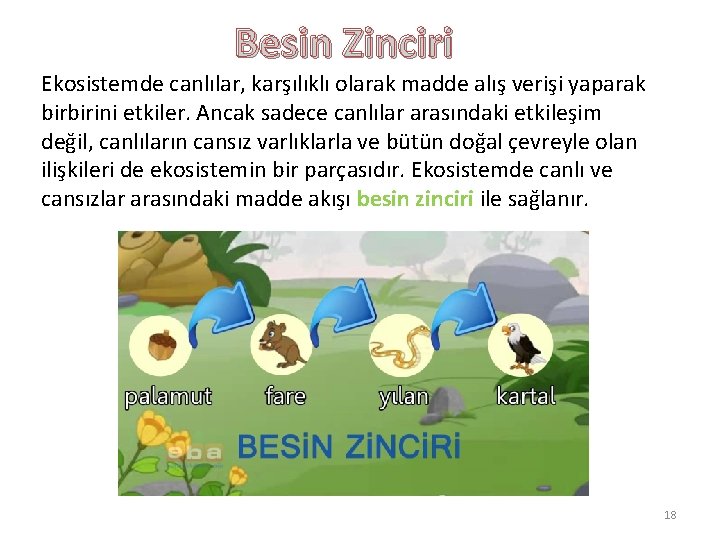 Besin Zinciri

Ekosistemde canlılar, karşılıklı olarak madde alış verişi yaparak birbirini etkiler. Ancak sadece canlılar arasındaki etkileşim değil, canlıların cansız varlıklarla ve bütün doğal çevreyle olan ilişkileri de ekosistemin bir parçasıdır. Ekosistemde canlı ve cansızlar arasındaki madde akışı besin zinciri ile sağlanır.

palamut
fare
yılan
kartal

eba
BESİN ZİNCİRİ

18